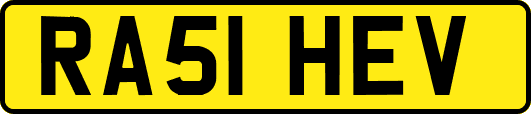 RA51 HEV